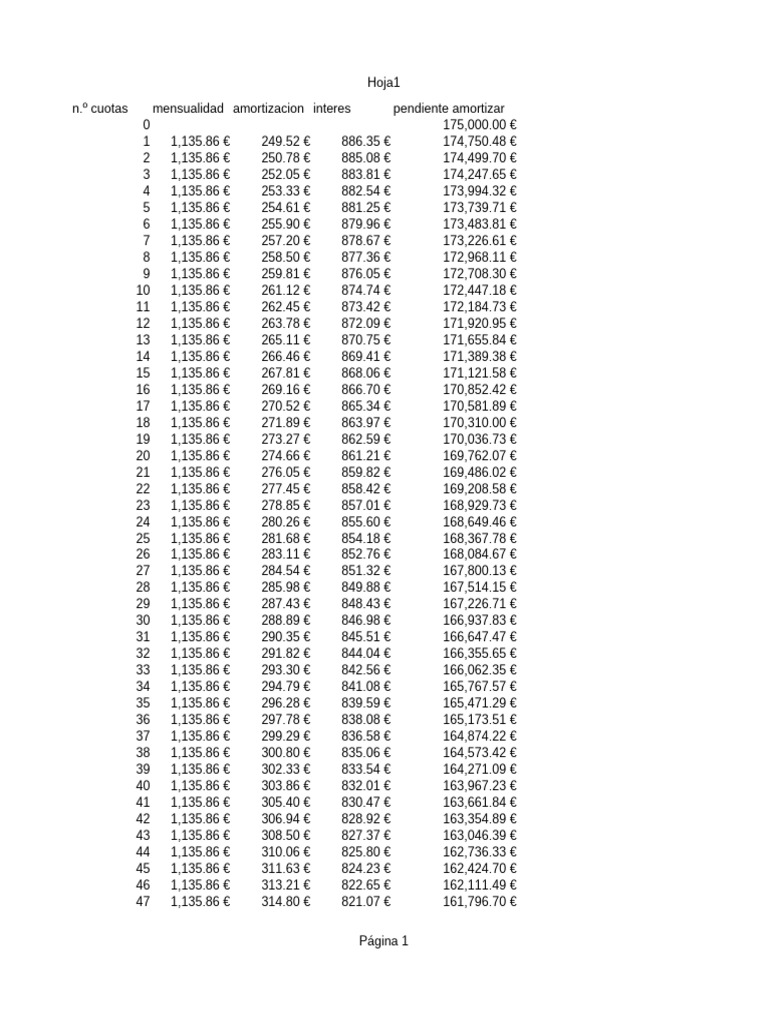 Hoja1

| n.º cuotas | mensualidad | amortizacion | interes | pendiente amortizar |
|---|---|---|---|---|
| 0 | | | | 175,000.00 € |
| 1 | 1,135.86 € | 249.52 € | 886.35 € | 174,750.48 € |
| 2 | 1,135.86 € | 250.78 € | 885.08 € | 174,499.70 € |
| 3 | 1,135.86 € | 252.05 € | 883.81 € | 174,247.65 € |
| 4 | 1,135.86 € | 253.33 € | 882.54 € | 173,994.32 € |
| 5 | 1,135.86 € | 254.61 € | 881.25 € | 173,739.71 € |
| 6 | 1,135.86 € | 255.90 € | 879.96 € | 173,483.81 € |
| 7 | 1,135.86 € | 257.20 € | 878.67 € | 173,226.61 € |
| 8 | 1,135.86 € | 258.50 € | 877.36 € | 172,968.11 € |
| 9 | 1,135.86 € | 259.81 € | 876.05 € | 172,708.30 € |
| 10 | 1,135.86 € | 261.12 € | 874.74 € | 172,447.18 € |
| 11 | 1,135.86 € | 262.45 € | 873.42 € | 172,184.73 € |
| 12 | 1,135.86 € | 263.78 € | 872.09 € | 171,920.95 € |
| 13 | 1,135.86 € | 265.11 € | 870.75 € | 171,655.84 € |
| 14 | 1,135.86 € | 266.46 € | 869.41 € | 171,389.38 € |
| 15 | 1,135.86 € | 267.81 € | 868.06 € | 171,121.58 € |
| 16 | 1,135.86 € | 269.16 € | 866.70 € | 170,852.42 € |
| 17 | 1,135.86 € | 270.52 € | 865.34 € | 170,581.89 € |
| 18 | 1,135.86 € | 271.89 € | 863.97 € | 170,310.00 € |
| 19 | 1,135.86 € | 273.27 € | 862.59 € | 170,036.73 € |
| 20 | 1,135.86 € | 274.66 € | 861.21 € | 169,762.07 € |
| 21 | 1,135.86 € | 276.05 € | 859.82 € | 169,486.02 € |
| 22 | 1,135.86 € | 277.45 € | 858.42 € | 169,208.58 € |
| 23 | 1,135.86 € | 278.85 € | 857.01 € | 168,929.73 € |
| 24 | 1,135.86 € | 280.26 € | 855.60 € | 168,649.46 € |
| 25 | 1,135.86 € | 281.68 € | 854.18 € | 168,367.78 € |
| 26 | 1,135.86 € | 283.11 € | 852.76 € | 168,084.67 € |
| 27 | 1,135.86 € | 284.54 € | 851.32 € | 167,800.13 € |
| 28 | 1,135.86 € | 285.98 € | 849.88 € | 167,514.15 € |
| 29 | 1,135.86 € | 287.43 € | 848.43 € | 167,226.71 € |
| 30 | 1,135.86 € | 288.89 € | 846.98 € | 166,937.83 € |
| 31 | 1,135.86 € | 290.35 € | 845.51 € | 166,647.47 € |
| 32 | 1,135.86 € | 291.82 € | 844.04 € | 166,355.65 € |
| 33 | 1,135.86 € | 293.30 € | 842.56 € | 166,062.35 € |
| 34 | 1,135.86 € | 294.79 € | 841.08 € | 165,767.57 € |
| 35 | 1,135.86 € | 296.28 € | 839.59 € | 165,471.29 € |
| 36 | 1,135.86 € | 297.78 € | 838.08 € | 165,173.51 € |
| 37 | 1,135.86 € | 299.29 € | 836.58 € | 164,874.22 € |
| 38 | 1,135.86 € | 300.80 € | 835.06 € | 164,573.42 € |
| 39 | 1,135.86 € | 302.33 € | 833.54 € | 164,271.09 € |
| 40 | 1,135.86 € | 303.86 € | 832.01 € | 163,967.23 € |
| 41 | 1,135.86 € | 305.40 € | 830.47 € | 163,661.84 € |
| 42 | 1,135.86 € | 306.94 € | 828.92 € | 163,354.89 € |
| 43 | 1,135.86 € | 308.50 € | 827.37 € | 163,046.39 € |
| 44 | 1,135.86 € | 310.06 € | 825.80 € | 162,736.33 € |
| 45 | 1,135.86 € | 311.63 € | 824.23 € | 162,424.70 € |
| 46 | 1,135.86 € | 313.21 € | 822.65 € | 162,111.49 € |
| 47 | 1,135.86 € | 314.80 € | 821.07 € | 161,796.70 € |

Página 1